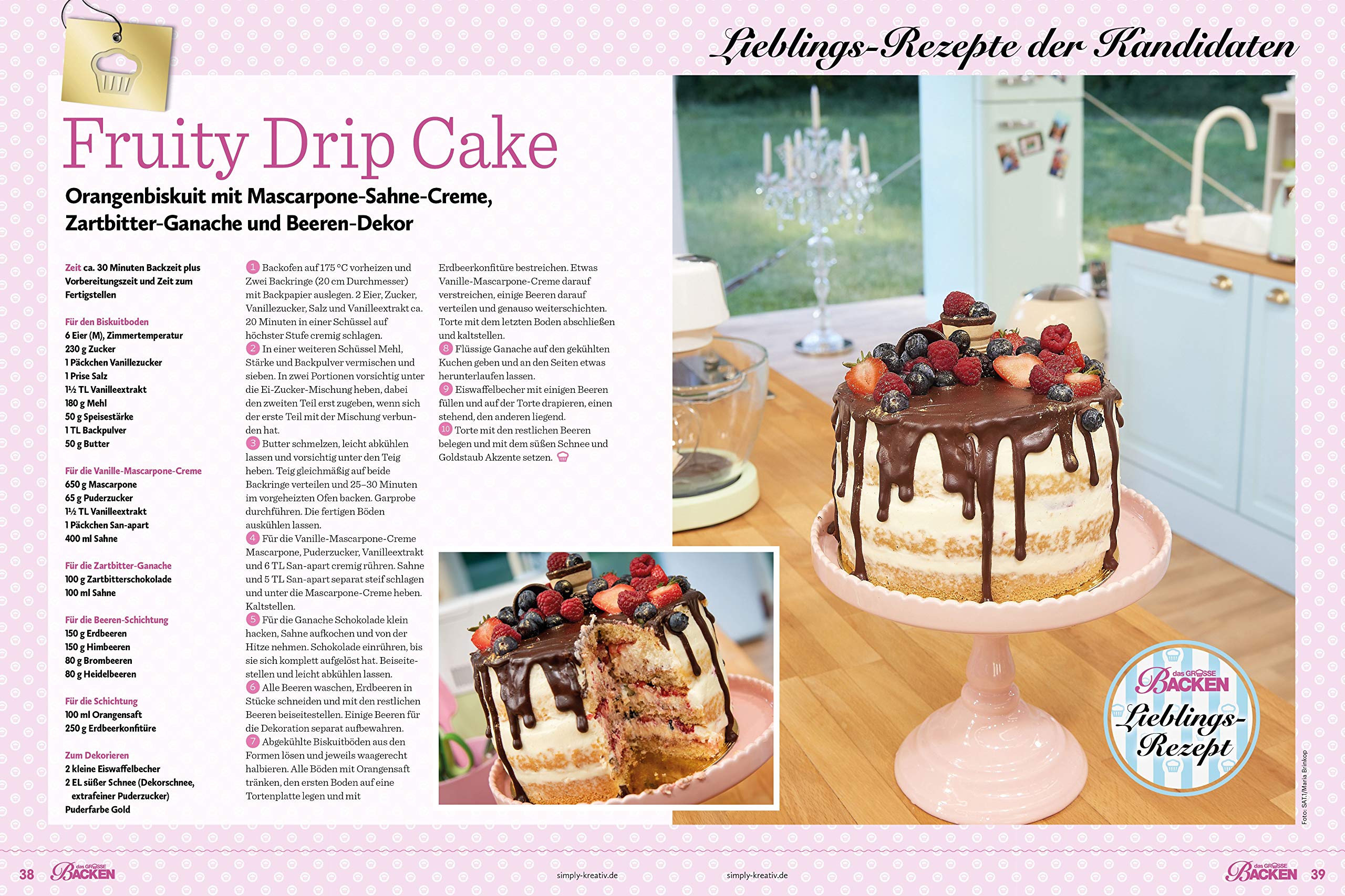 Lieblings-Rezepte der Kandidaten

Fruity Drip Cake

Orangenbiskuit mit Mascarpone-Sahne-Creme, Zartbitter-Ganache und Beeren-Dekor

Zeit ca. 30 Minuten Backzeit plus Vorbereitungszeit und Zeit zum Fertigstellen

Für den Biskuitboden
6 Eier (M), Zimmertemperatur
230 g Zucker
1 Päckchen Vanillezucker
1 Prise Salz
1½ TL Vanilleextrakt
180 g Mehl
50 g Speisestärke
1 TL Backpulver
50 g Butter

Für die Vanille-Mascarpone-Creme
650 g Mascarpone
65 g Puderzucker
1½ TL Vanilleextrakt
1 Päckchen San-apart
400 ml Sahne

Für die Zartbitter-Ganache
100 g Zartbitterschokolade
100 ml Sahne

Für die Beeren-Schichtung
150 g Erdbeeren
150 g Himbeeren
80 g Brombeeren
80 g Heidelbeeren

Für die Schichtung
100 ml Orangensaft
250 g Erdbeerkonfitüre

Zum Dekorieren
2 kleine Eiswaffelbecher
2 EL süßer Schnee (Dekorschnee, extrafeiner Puderzucker)
Puderfarbe Gold

1 Backofen auf 175 °C vorheizen und Zwei Backringe (20 cm Durchmesser) mit Backpapier auslegen. 2 Eier, Zucker, Vanillezucker, Salz und Vanilleextrakt ca. 20 Minuten in einer Schüssel auf höchster Stufe cremig schlagen.
2 In einer weiteren Schüssel Mehl, Stärke und Backpulver vermischen und sieben. In zwei Portionen vorsichtig unter die Ei-Zucker-Mischung heben, dabei den zweiten Teil erst zugeben, wenn sich der erste Teil mit der Mischung verbunden hat.
3 Butter schmelzen, leicht abkühlen lassen und vorsichtig unter den Teig heben. Teig gleichmäßig auf beide Backringe verteilen und 25–30 Minuten im vorgeheizten Ofen backen. Garprobe durchführen. Die fertigen Böden auskühlen lassen.
4 Für die Vanille-Mascarpone-Creme Mascarpone, Puderzucker, Vanilleextrakt und 6 TL San-apart cremig rühren. Sahne und 5 TL San-apart separat steif schlagen und unter die Mascarpone-Creme heben. Kaltstellen.
5 Für die Ganache Schokolade klein hacken, Sahne aufkochen und von der Hitze nehmen. Schokolade einrühren, bis sie sich komplett aufgelöst hat. Beiseitestellen und leicht abkühlen lassen.
6 Alle Beeren waschen, Erdbeeren in Stücke schneiden und mit den restlichen Beeren beiseitestellen. Einige Beeren für die Dekoration separat aufbewahren.
7 Abgekühlte Biskuitböden aus den Formen lösen und jeweils waagerecht halbieren. Alle Böden mit Orangensaft tränken, den ersten Boden auf eine Tortenplatte legen und mit Erdbeerkonfitüre bestreichen. Etwas Vanille-Mascarpone-Creme darauf verstreichen, einige Beeren darauf verteilen und genauso weiterschichten. Torte mit dem letzten Boden abschließen und kaltstellen.
8 Flüssige Ganache auf den gekühlten Kuchen geben und an den Seiten etwas herunterlaufen lassen.
9 Eiswaffelbecher mit einigen Beeren füllen und auf der Torte drapieren, einen stehend, den anderen liegend.
10 Torte mit den restlichen Beeren belegen und mit dem süßen Schnee und Goldstaub Akzente setzen.

das GROSSE BACKEN Lieblings-Rezept

Foto: SAT.1/Maria Brinkop

38 das GROSSE BACKEN simply-kreativ.de simply-kreativ.de das GROSSE BACKEN 39